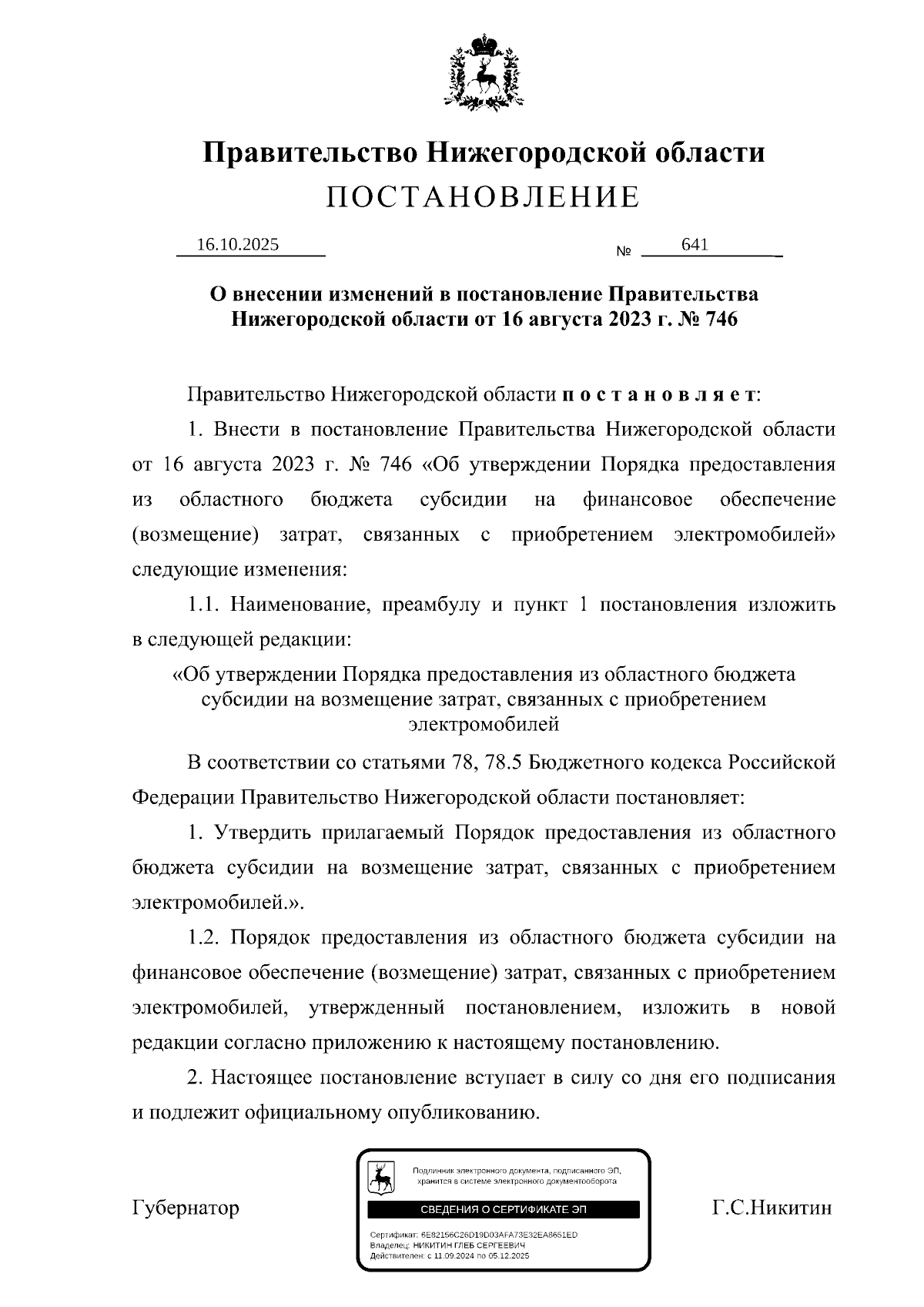 Правительство Нижегородской области
ПОСТАНОВЛЕНИЕ

16.10.2025 № 641

О внесении изменений в постановление Правительства Нижегородской области от 16 августа 2023 г. № 746

Правительство Нижегородской области постановляет:

1. Внести в постановление Правительства Нижегородской области от 16 августа 2023 г. № 746 «Об утверждении Порядка предоставления из областного бюджета субсидии на финансовое обеспечение (возмещение) затрат, связанных с приобретением электромобилей» следующие изменения:

1.1. Наименование, преамбулу и пункт 1 постановления изложить в следующей редакции:

«Об утверждении Порядка предоставления из областного бюджета субсидии на возмещение затрат, связанных с приобретением электромобилей

В соответствии со статьями 78, 78.5 Бюджетного кодекса Российской Федерации Правительство Нижегородской области постановляет:

1. Утвердить прилагаемый Порядок предоставления из областного бюджета субсидии на возмещение затрат, связанных с приобретением электромобилей.».

1.2. Порядок предоставления из областного бюджета субсидии на финансовое обеспечение (возмещение) затрат, связанных с приобретением электромобилей, утвержденный постановлением, изложить в новой редакции согласно приложению к настоящему постановлению.

2. Настоящее постановление вступает в силу со дня его подписания и подлежит официальному опубликованию.

Губернатор

Подлинник электронного документа, подписанного ЭП, хранится в системе электронного документооборота
СВЕДЕНИЯ О СЕРТИФИКАТЕ ЭП
Сертификат: 6E82156C26D19D03AFA73E32EA8651ED
Владелец: НИКИТИН ГЛЕБ СЕРГЕЕВИЧ
Действителен: с 11.09.2024 по 05.12.2025

Г.С.Никитин